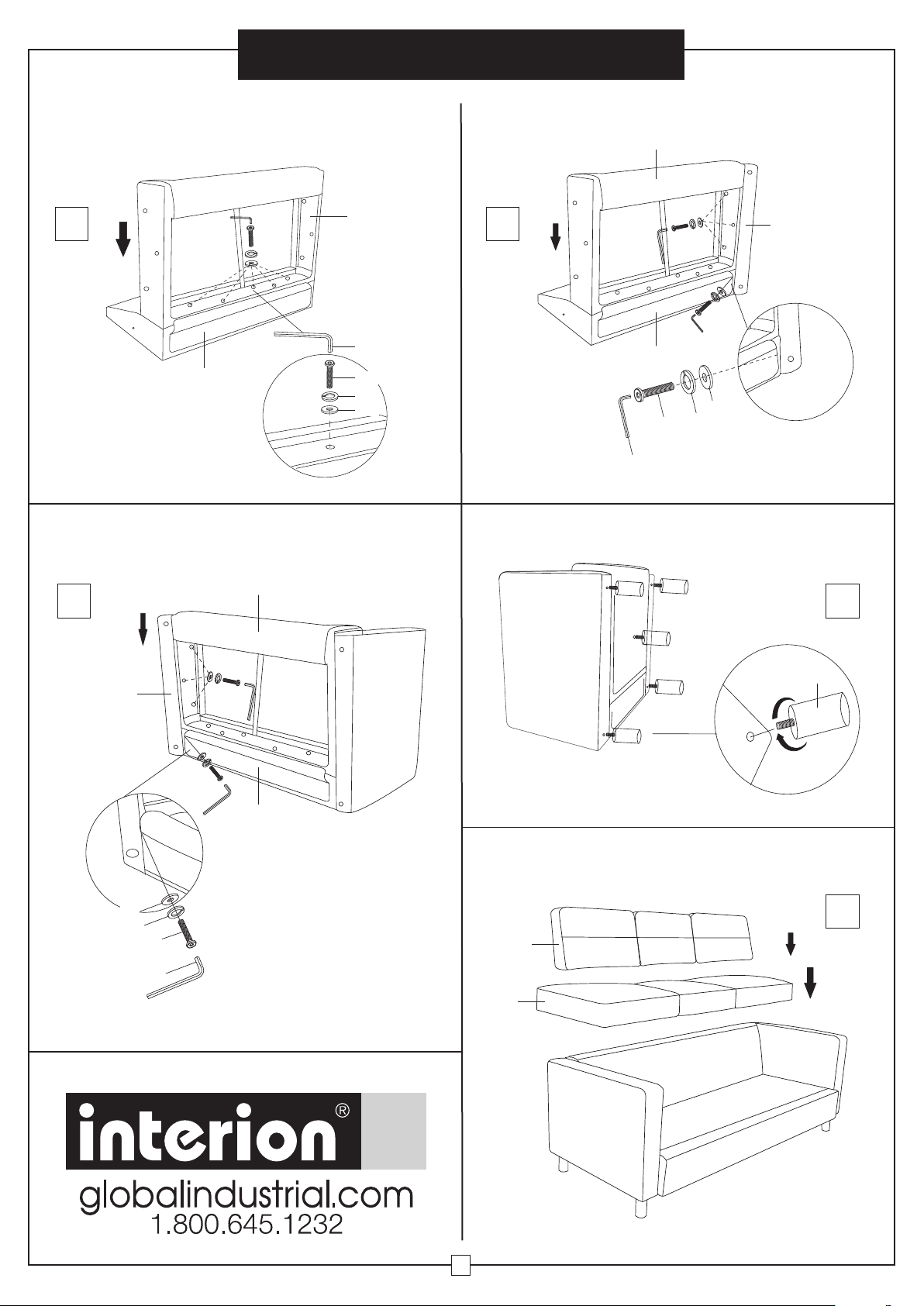 interion®
globalindustrial.com
1.800.645.1232